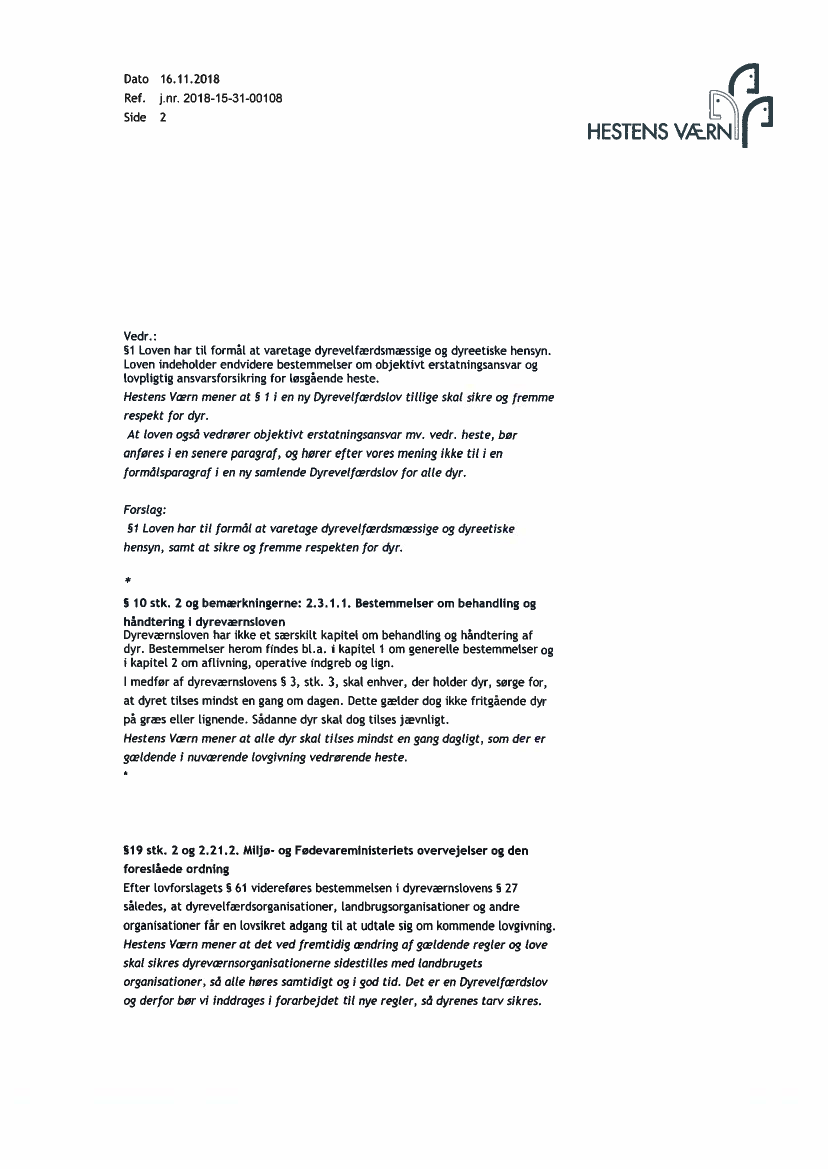 Dato 16.11.2018
Ref. j.nr. 2018-15-31-00108
Side 2

HESTENS VÆRN

Vedr.:
§1 Loven har til formål at varetage dyrevelfærdsmæssige og dyreetiske hensyn. Loven indeholder endvidere bestemmelser om objektivt erstatningsansvar og lovpligtig ansvarsforsikring for løsgående heste.
Hestens Værn mener at § 1 i en ny Dyrevelfærdslov tillige skal sikre og fremme respekt for dyr.
At loven også vedrører objektivt erstatningsansvar mv. vedr. heste, bør anføres i en senere paragraf, og hører efter vores mening ikke til i en formålsparagraf i en ny samlende Dyrevelfærdslov for alle dyr.

Forslag:
§1 Loven har til formål at varetage dyrevelfærdsmæssige og dyreetiske hensyn, samt at sikre og fremme respekten for dyr.

*

§ 10 stk. 2 og bemærkningerne: 2.3.1.1. Bestemmelser om behandling og håndtering i dyreværnsloven
Dyreværnsloven har ikke et særskilt kapitel om behandling og håndtering af dyr. Bestemmelser herom findes bl.a. i kapitel 1 om generelle bestemmelser og i kapitel 2 om aflivning, operative indgreb og lign.
I medfør af dyreværnslovens § 3, stk. 3, skal enhver, der holder dyr, sørge for, at dyret tilses mindst en gang om dagen. Dette gælder dog ikke fritgående dyr på græs eller lignende. Sådanne dyr skal dog tilses jævnligt.
Hestens Værn mener at alle dyr skal tilses mindst en gang dagligt, som der er gældende i nuværende lovgivning vedrørende heste.
*

§19 stk. 2 og 2.21.2. Miljø- og Fødevareministeriets overvejelser og den foreslåede ordning
Efter lovforslagets § 61 videreføres bestemmelsen i dyreværnslovens § 27 således, at dyrevelfærdsorganisationer, landbrugsorganisationer og andre organisationer får en lovsikret adgang til at udtale sig om kommende lovgivning.
Hestens Værn mener at det ved fremtidig ændring af gældende regler og love skal sikres dyreværnsorganisationerne sidestilles med landbrugets organisationer, så alle høres samtidigt og i god tid. Det er en Dyrevelfærdslov og derfor bør vi inddrages i forarbejdet til nye regler, så dyrenes tarv sikres.